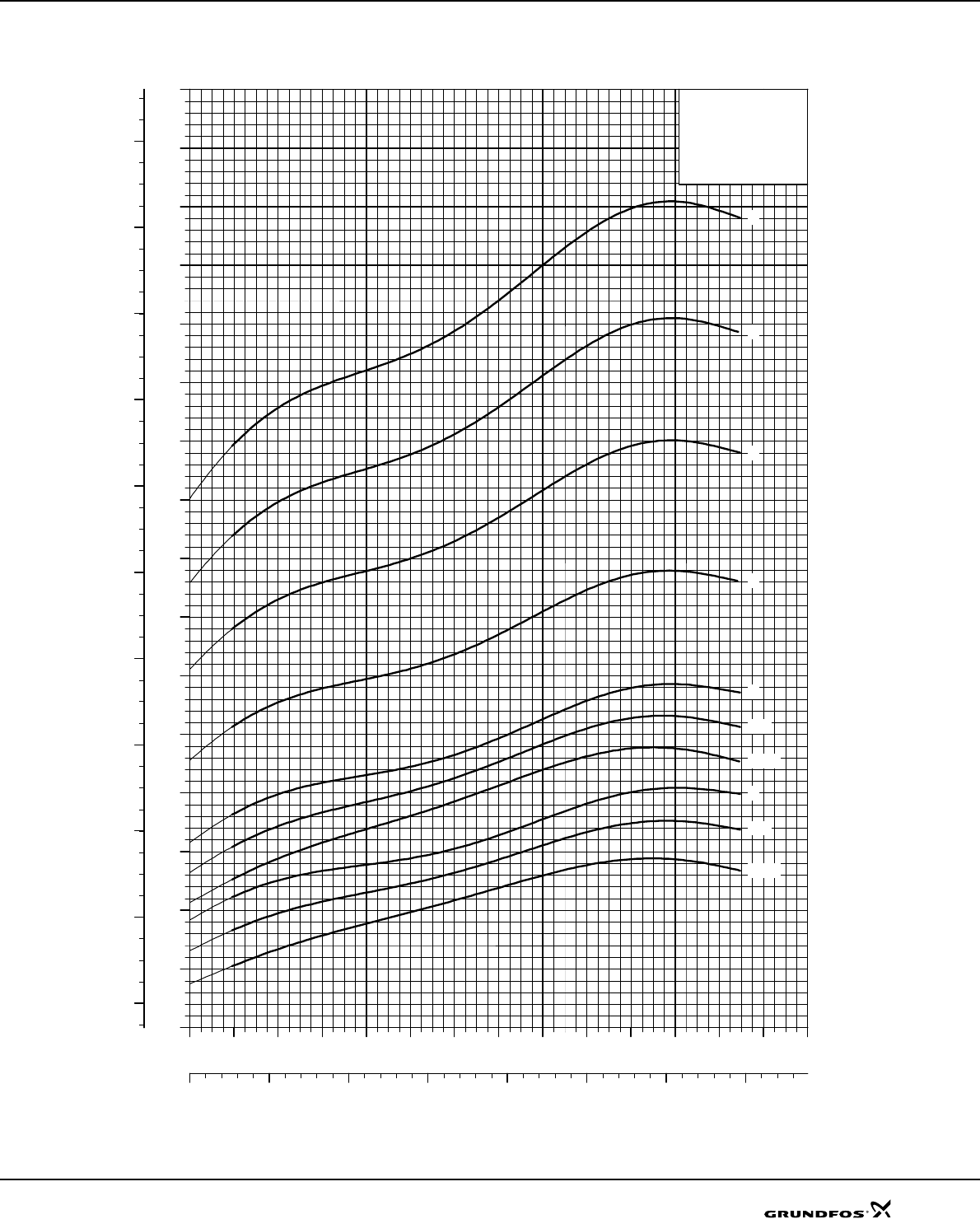 GRUNDFOS